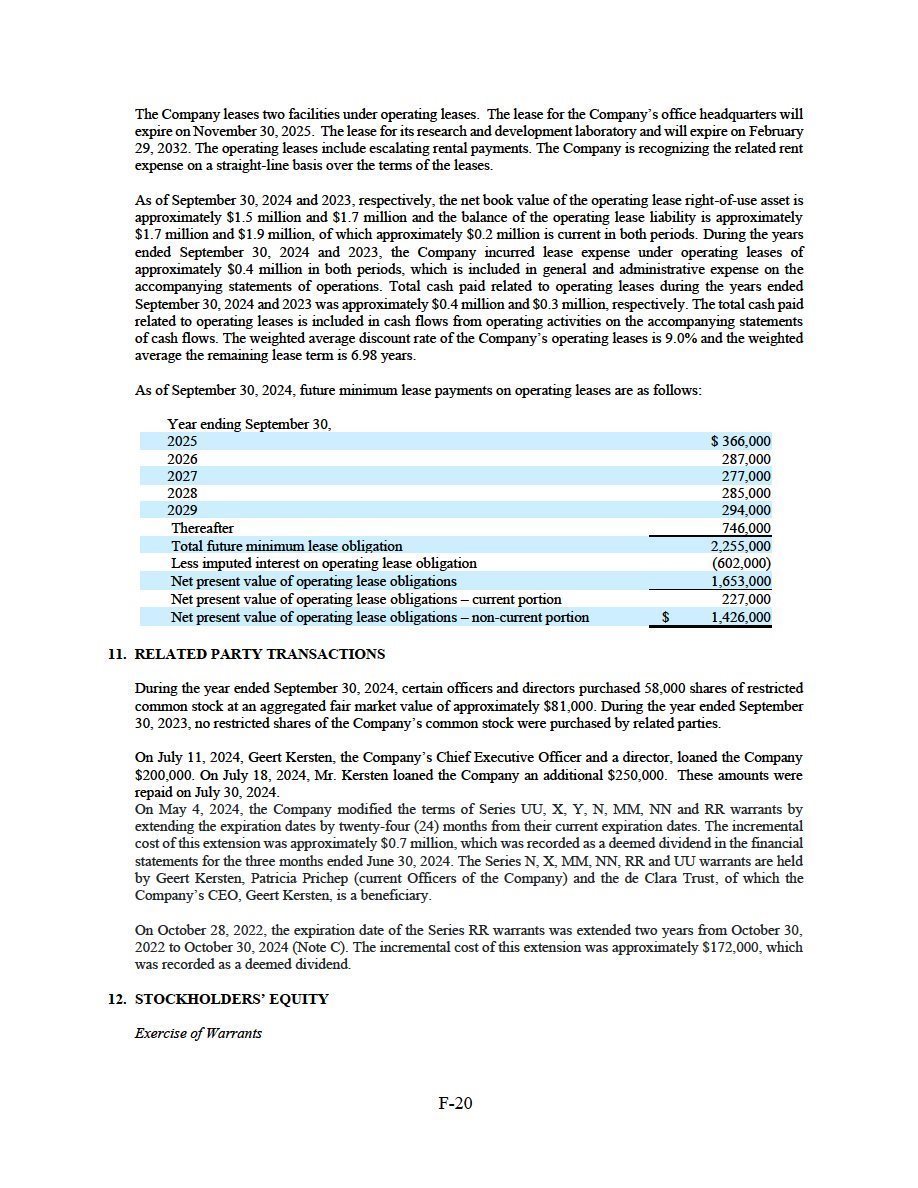 The Company leases two facilities under operating leases. The lease for the Company's office headquarters will expire on November 30, 2025. The lease for its research and development laboratory and will expire on February 29, 2032. The operating leases include escalating rental payments. The Company is recognizing the related rent expense on a straight-line basis over the terms of the leases.

As of September 30, 2024 and 2023, respectively, the net book value of the operating lease right-of-use asset is approximately \$1.5 million and \$1.7 million and the balance of the operating lease liability is approximately \$1.7 million and \$1.9 million, of which approximately \$0.2 million is current in both periods. During the years ended September 30, 2024 and 2023, the Company incurred lease expense under operating leases of approximately \$0.4 million in both periods, which is included in general and administrative expense on the accompanying statements of operations. Total cash paid related to operating leases during the years ended September 30, 2024 and 2023 was approximately \$0.4 million and \$0.3 million, respectively. The total cash paid related to operating leases is included in cash flows from operating activities on the accompanying statements of cash flows. The weighted average discount rate of the Company's operating leases is 9.0% and the weighted average the remaining lease term is 6.98 years.

As of September 30, 2024, future minimum lease payments on operating leases are as follows:

| Year ending September 30, | |
|---|---|
| 2025 | \$ 366,000 |
| 2026 | 287,000 |
| 2027 | 277,000 |
| 2028 | 285,000 |
| 2029 | 294,000 |
| Thereafter | 746,000 |
| Total future minimum lease obligation | 2,255,000 |
| Less imputed interest on operating lease obligation | (602,000) |
| Net present value of operating lease obligations | 1,653,000 |
| Net present value of operating lease obligations – current portion | 227,000 |
| Net present value of operating lease obligations – non-current portion | \$ 1,426,000 |

11. RELATED PARTY TRANSACTIONS

During the year ended September 30, 2024, certain officers and directors purchased 58,000 shares of restricted common stock at an aggregated fair market value of approximately \$81,000. During the year ended September 30, 2023, no restricted shares of the Company's common stock were purchased by related parties.

On July 11, 2024, Geert Kersten, the Company's Chief Executive Officer and a director, loaned the Company \$200,000. On July 18, 2024, Mr. Kersten loaned the Company an additional \$250,000. These amounts were repaid on July 30, 2024.
On May 4, 2024, the Company modified the terms of Series UU, X, Y, N, MM, NN and RR warrants by extending the expiration dates by twenty-four (24) months from their current expiration dates. The incremental cost of this extension was approximately \$0.7 million, which was recorded as a deemed dividend in the financial statements for the three months ended June 30, 2024. The Series N, X, MM, NN, RR and UU warrants are held by Geert Kersten, Patricia Prichep (current Officers of the Company) and the de Clara Trust, of which the Company's CEO, Geert Kersten, is a beneficiary.

On October 28, 2022, the expiration date of the Series RR warrants was extended two years from October 30, 2022 to October 30, 2024 (Note C). The incremental cost of this extension was approximately \$172,000, which was recorded as a deemed dividend.

12. STOCKHOLDERS' EQUITY

Exercise of Warrants

F-20